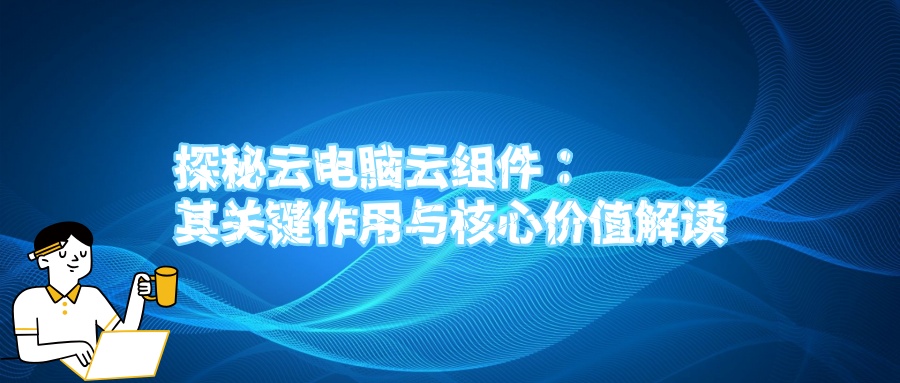 探秘云电脑云组件：
其关键作用与核心价值解读